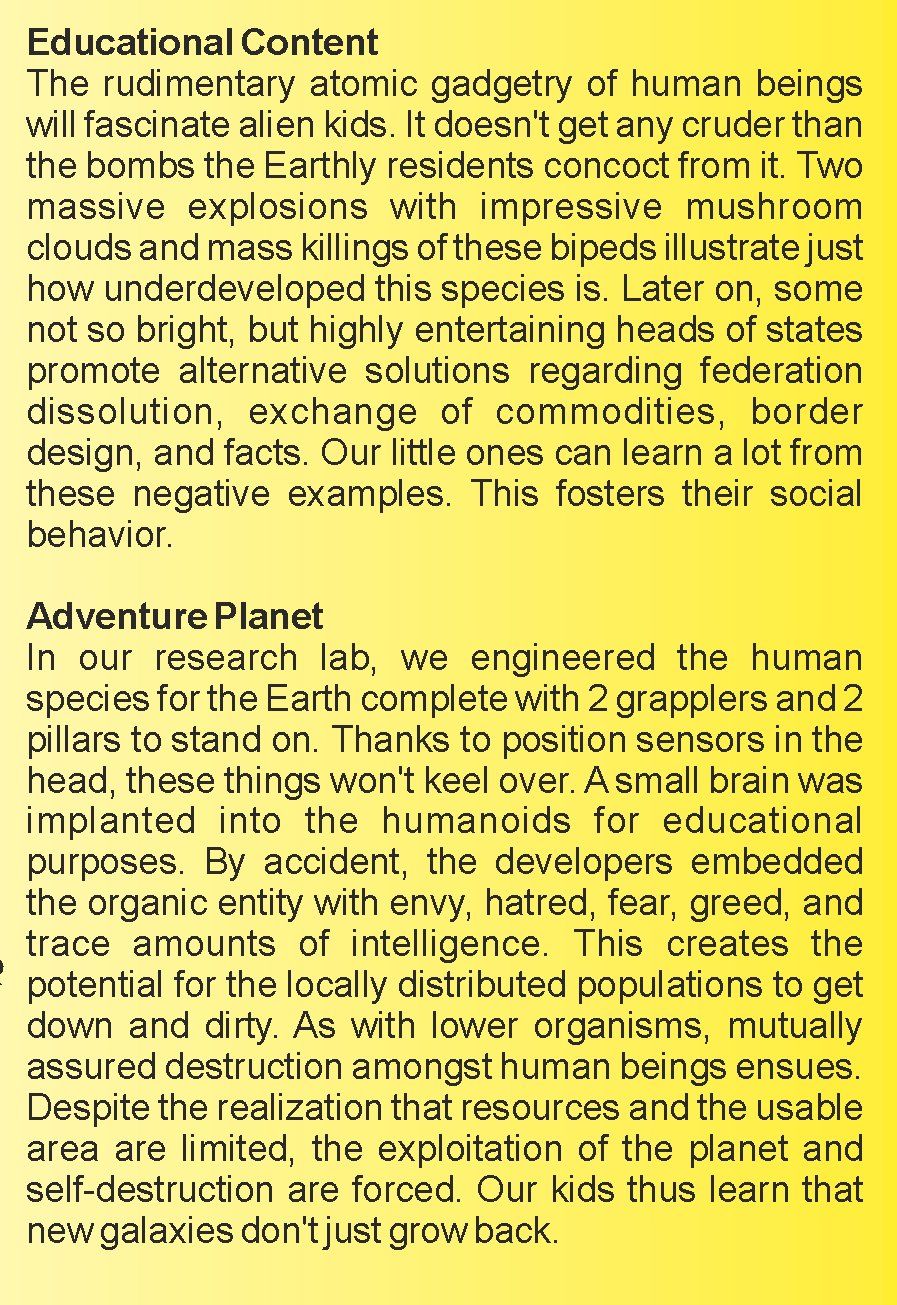 Educational Content
The rudimentary atomic gadgetry of human beings will fascinate alien kids. It doesn't get any cruder than the bombs the Earthly residents concoct from it. Two massive explosions with impressive mushroom clouds and mass killings of these bipeds illustrate just how underdeveloped this species is. Later on, some not so bright, but highly entertaining heads of states promote alternative solutions regarding federation dissolution, exchange of commodities, border design, and facts. Our little ones can learn a lot from these negative examples. This fosters their social behavior.

Adventure Planet
In our research lab, we engineered the human species for the Earth complete with 2 grapplers and 2 pillars to stand on. Thanks to position sensors in the head, these things won't keel over. A small brain was implanted into the humanoids for educational purposes. By accident, the developers embedded the organic entity with envy, hatred, fear, greed, and trace amounts of intelligence. This creates the potential for the locally distributed populations to get down and dirty. As with lower organisms, mutually assured destruction amongst human beings ensues. Despite the realization that resources and the usable area are limited, the exploitation of the planet and self-destruction are forced. Our kids thus learn that new galaxies don't just grow back.